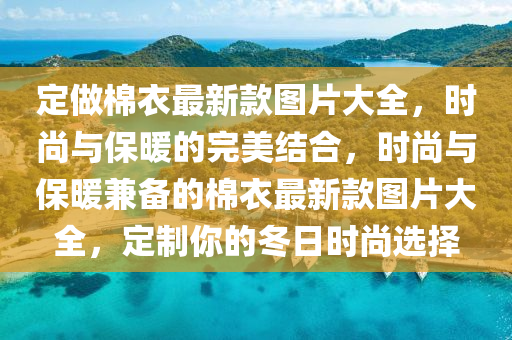 定做棉衣最新款图片大全，时尚与保暖的完美结合，时尚与保暖兼备的棉衣最新款图片大全，定制你的冬日时尚选择